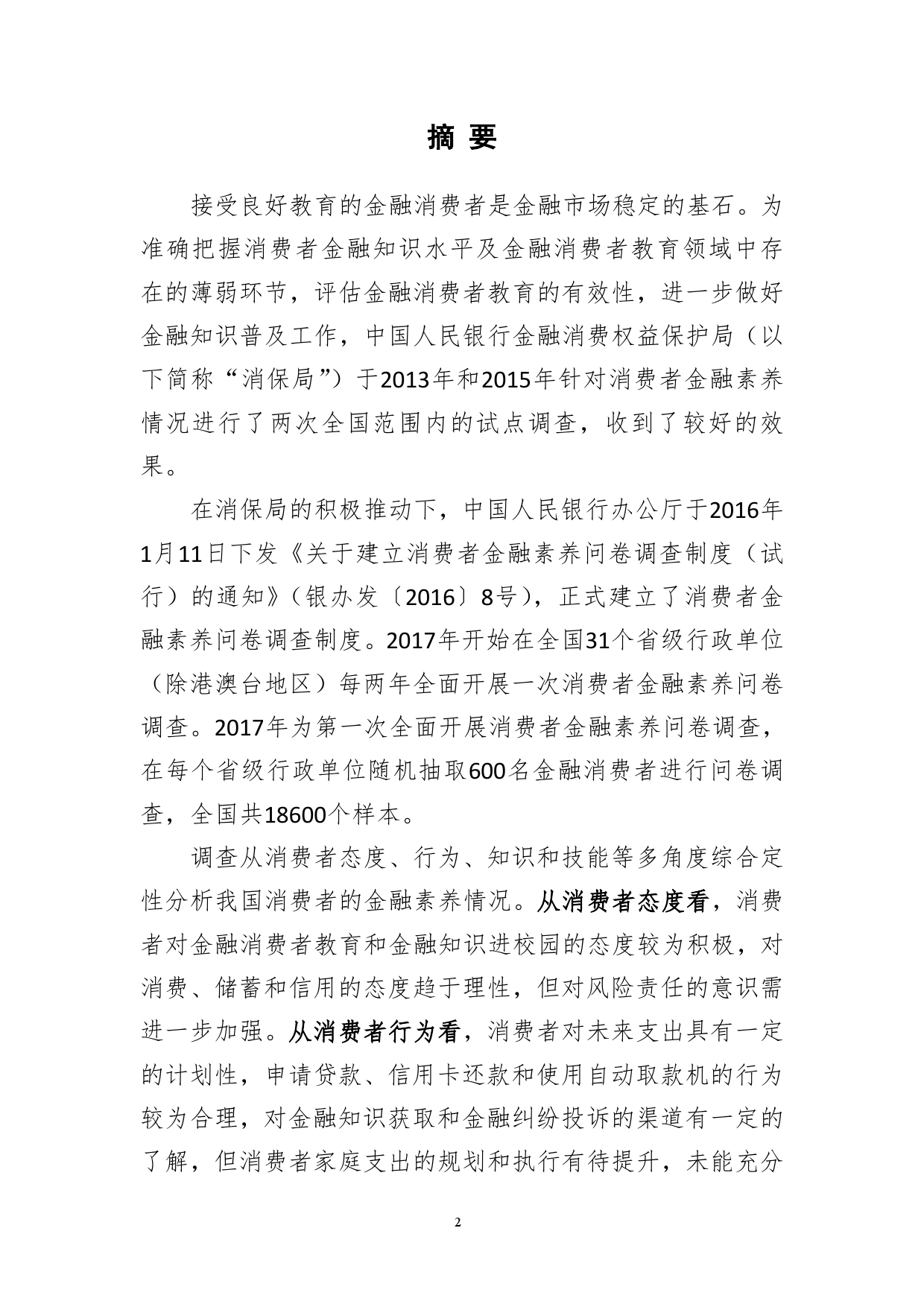 摘 要

接受良好教育的金融消费者是金融市场稳定的基石。为准确把握消费者金融知识水平及金融消费者教育领域中存在的薄弱环节，评估金融消费者教育的有效性，进一步做好金融知识普及工作，中国人民银行金融消费权益保护局（以下简称“消保局”）于2013年和2015年针对消费者金融素养情况进行了两次全国范围内的试点调查，收到了较好的效果。

在消保局的积极推动下，中国人民银行办公厅于2016年1月11日下发《关于建立消费者金融素养问卷调查制度（试行）的通知》（银办发〔2016〕8号），正式建立了消费者金融素养问卷调查制度。2017年开始在全国31个省级行政单位（除港澳台地区）每两年全面开展一次消费者金融素养问卷调查。2017年为第一次全面开展消费者金融素养问卷调查，在每个省级行政单位随机抽取600名金融消费者进行问卷调查，全国共18600个样本。

调查从消费者态度、行为、知识和技能等多角度综合定性分析我国消费者的金融素养情况。从消费者态度看，消费者对金融消费者教育和金融知识进校园的态度较为积极，对消费、储蓄和信用的态度趋于理性，但对风险责任的意识需进一步加强。从消费者行为看，消费者对未来支出具有一定的计划性，申请贷款、信用卡还款和使用自动取款机的行为较为合理，对金融知识获取和金融纠纷投诉的渠道有一定的了解，但消费者家庭支出的规划和执行有待提升，未能充分

2